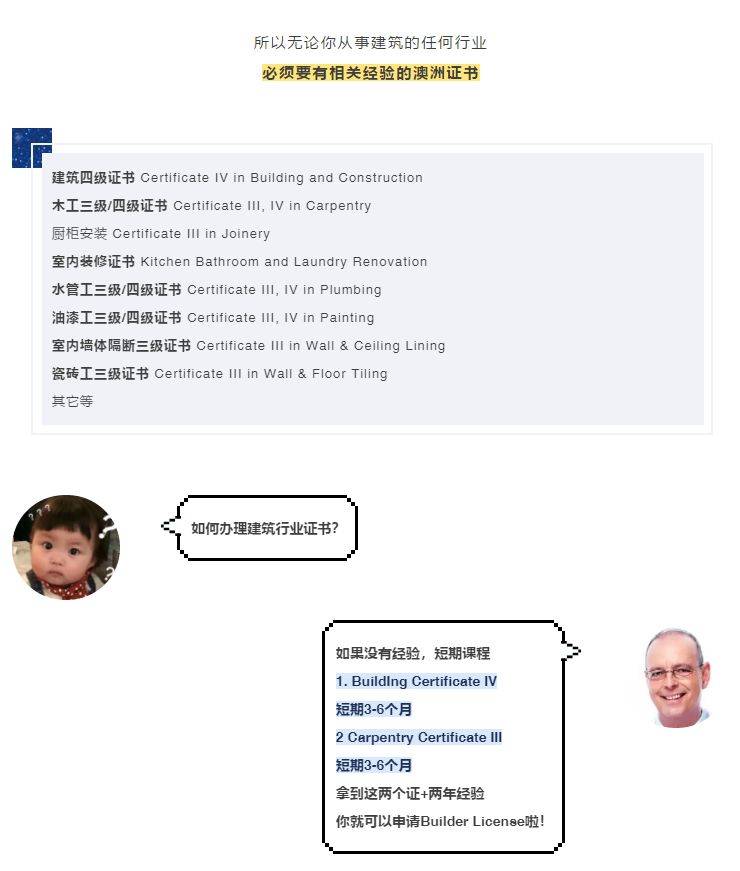 所以无论你从事建筑的任何行业

必须要有相关经验的澳洲证书

建筑四级证书 Certificate IV in Building and Construction
木工三级/四级证书 Certificate III, IV in Carpentry
厨柜安装 Certificate III in Joinery
室内装修证书 Kitchen Bathroom and Laundry Renovation
水管工三级/四级证书 Certificate III, IV in Plumbing
油漆工三级/四级证书 Certificate III, IV in Painting
室内墙体隔断三级证书 Certificate III in Wall & Ceiling Lining
瓷砖工三级证书 Certificate III in Wall & Floor Tiling
其它等

如何办理建筑行业证书？

如果没有经验，短期课程
1. Building Certificate IV
短期3-6个月
2 Carpentry Certificate III
短期3-6个月
拿到这两个证+两年经验
你就可以申请Builder License啦！